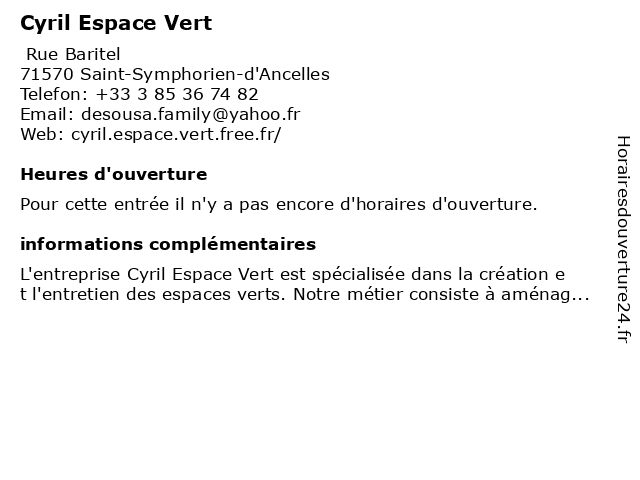 Cyril Espace Vert

Rue Baritel
71570 Saint-Symphorien-d'Ancelles
Telefon: +33 3 85 36 74 82
Email: desousa.family@yahoo.fr
Web: cyril.espace.vert.free.fr/

Heures d'ouverture

Pour cette entrée il n'y a pas encore d'horaires d'ouverture.

informations complémentaires

L'entreprise Cyril Espace Vert est spécialisée dans la création et l'entretien des espaces verts. Notre métier consiste à aménag...

Horairesdouverture24.fr